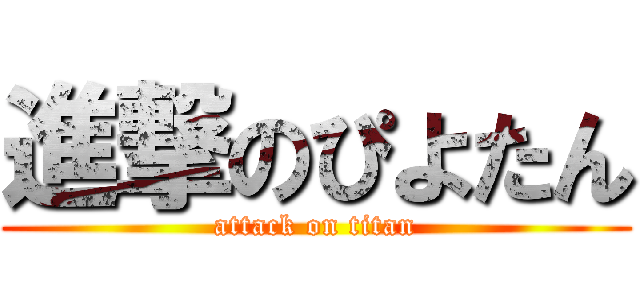 進撃のぴよたん
attack on titan